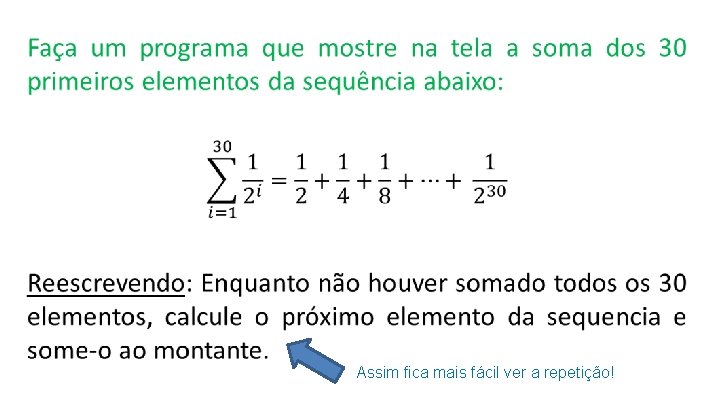 Faça um programa que mostre na tela a soma dos 30 primeiros elementos da sequência abaixo:

$\sum_{i=1}^{30} \frac{1}{2^i} = \frac{1}{2} + \frac{1}{4} + \frac{1}{8} + \cdots + \frac{1}{2^{30}}$

Reescrevendo: Enquanto não houver somado todos os 30 elementos, calcule o próximo elemento da sequencia e some-o ao montante.

Assim fica mais fácil ver a repetição!